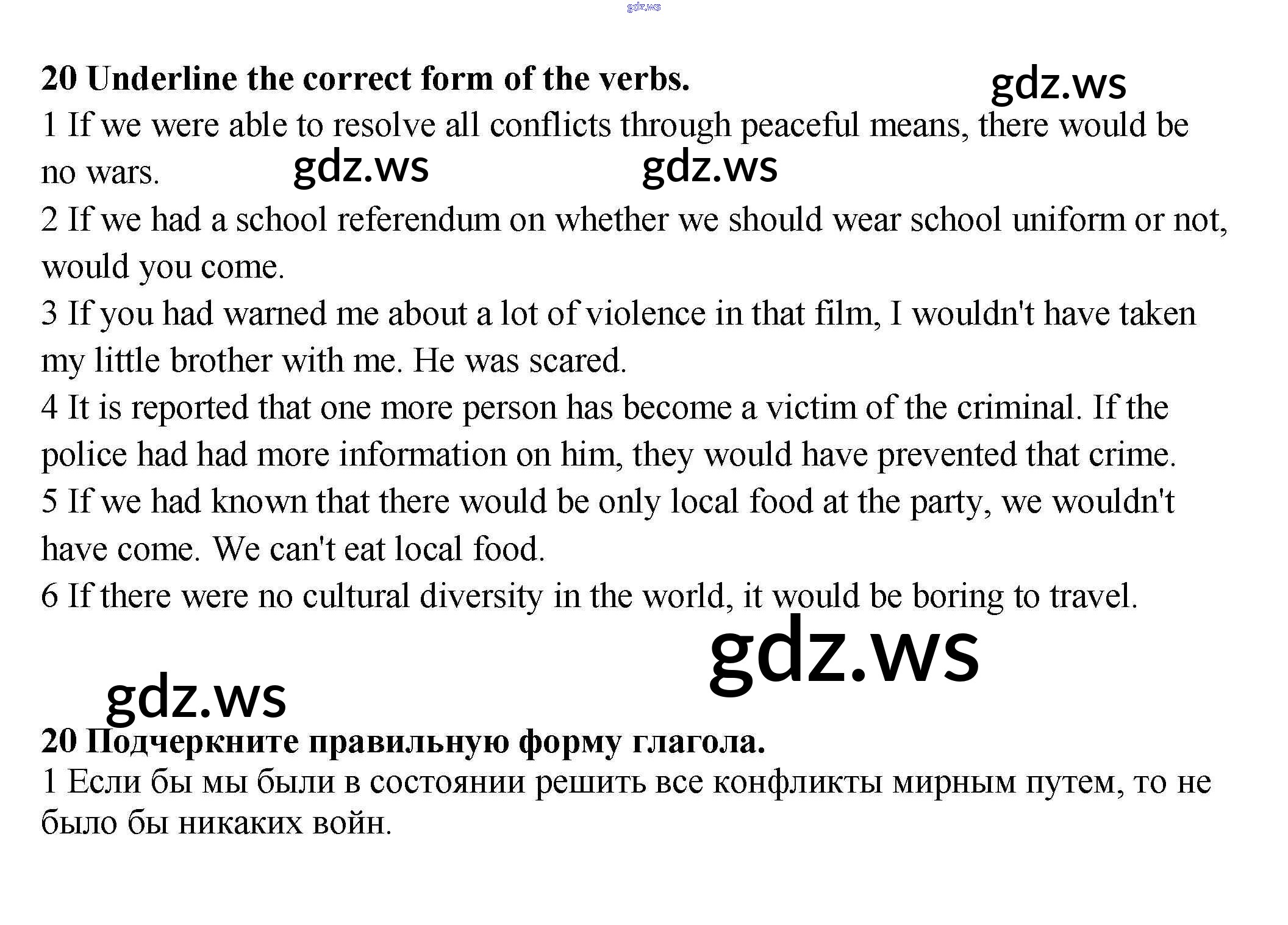 gdz.ws

20 Underline the correct form of the verbs.

gdz.ws

1 If we were able to resolve all conflicts through peaceful means, there would be no wars.

gdz.ws gdz.ws

2 If we had a school referendum on whether we should wear school uniform or not, would you come.

3 If you had warned me about a lot of violence in that film, I wouldn't have taken my little brother with me. He was scared.

4 It is reported that one more person has become a victim of the criminal. If the police had had more information on him, they would have prevented that crime.

5 If we had known that there would be only local food at the party, we wouldn't have come. We can't eat local food.

6 If there were no cultural diversity in the world, it would be boring to travel.

gdz.ws

gdz.ws

20 Подчеркните правильную форму глагола.

1 Если бы мы были в состоянии решить все конфликты мирным путем, то не было бы никаких войн.